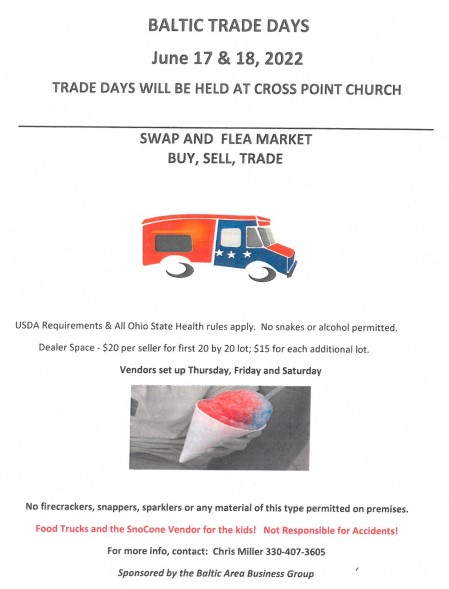 BALTIC TRADE DAYS

June 17 & 18, 2022

TRADE DAYS WILL BE HELD AT CROSS POINT CHURCH

SWAP AND FLEA MARKET
BUY, SELL, TRADE

USDA Requirements & All Ohio State Health rules apply. No snakes or alcohol permitted.

Dealer Space - $20 per seller for first 20 by 20 lot; $15 for each additional lot.

Vendors set up Thursday, Friday and Saturday

No firecrackers, snappers, sparklers or any material of this type permitted on premises.

Food Trucks and the SnoCone Vendor for the kids! Not Responsible for Accidents!

For more info, contact: Chris Miller 330-407-3605

Sponsored by the Baltic Area Business Group